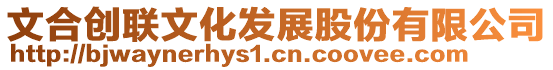 文合创联文化发展股份有限公司
http://bjwaynerhys1.cn.coovee.com